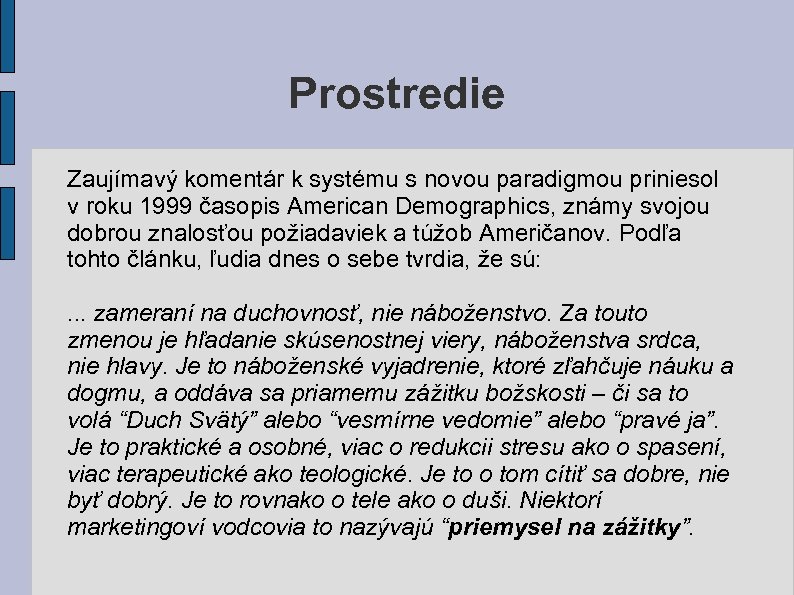 Prostredie

Zaujímavý komentár k systému s novou paradigmou priniesol v roku 1999 časopis American Demographics, známy svojou dobrou znalosťou požiadaviek a túžob Američanov. Podľa tohto článku, ľudia dnes o sebe tvrdia, že sú:

... zameraní na duchovnosť, nie náboženstvo. Za touto zmenou je hľadanie skúsenostnej viery, náboženstva srdca, nie hlavy. Je to náboženské vyjadrenie, ktoré zľahčuje náuku a dogmu, a oddáva sa priamemu zážitku božskosti – či sa to volá “Duch Svätý” alebo “vesmírne vedomie” alebo “pravé ja”. Je to praktické a osobné, viac o redukcii stresu ako o spasení, viac terapeutické ako teologické. Je to o tom cítiť sa dobre, nie byť dobrý. Je to rovnako o tele ako o duši. Niektorí marketingoví vodcovia to nazývajú “priemysel na zážitky”.